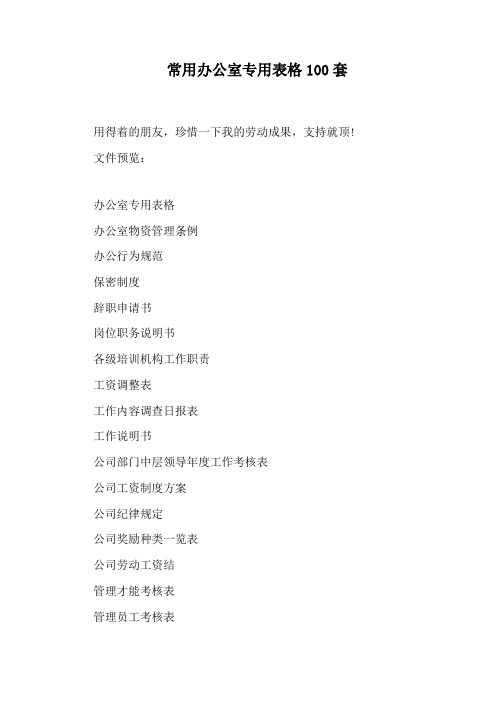 常用办公室专用表格 100 套

用得着的朋友，珍惜一下我的劳动成果，支持就顶!

文件预览:

办公室专用表格

办公室物资管理条例

办公行为规范

保密制度

辞职申请书

岗位职务说明书

各级培训机构工作职责

工资调整表

工作内容调查日报表

工作说明书

公司部门中层领导年度工作考核表

公司工资制度方案

公司纪律规定

公司奖励种类一览表

公司劳动工资结

管理才能考核表

管理员工考核表